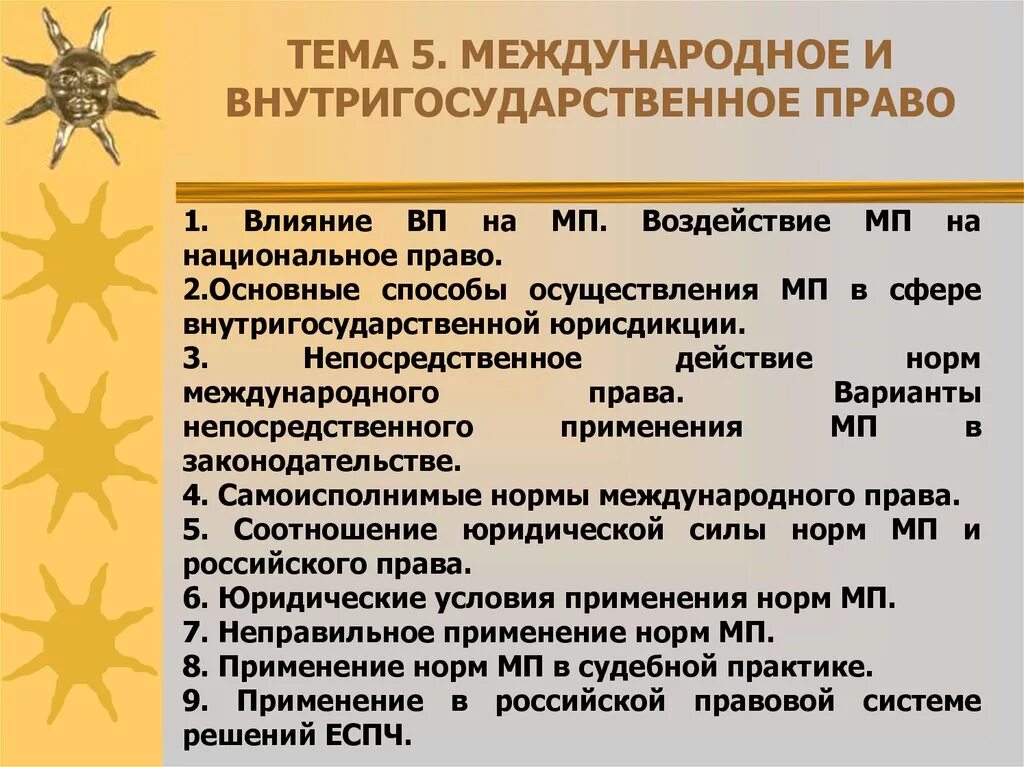 ТЕМА 5. МЕЖДУНАРОДНОЕ И ВНУТРИГОСУДАРСТВЕННОЕ ПРАВО

1. Влияние ВП на МП. Воздействие МП на национальное право.
2.Основные способы осуществления МП в сфере внутригосударственной юрисдикции.
3. Непосредственное действие норм международного права. Варианты непосредственного применения МП в законодательстве.
4. Самоисполнимые нормы международного права.
5. Соотношение юридической силы норм МП и российского права.
6. Юридические условия применения норм МП.
7. Неправильное применение норм МП.
8. Применение норм МП в судебной практике.
9. Применение в российской правовой системе решений ЕСПЧ.